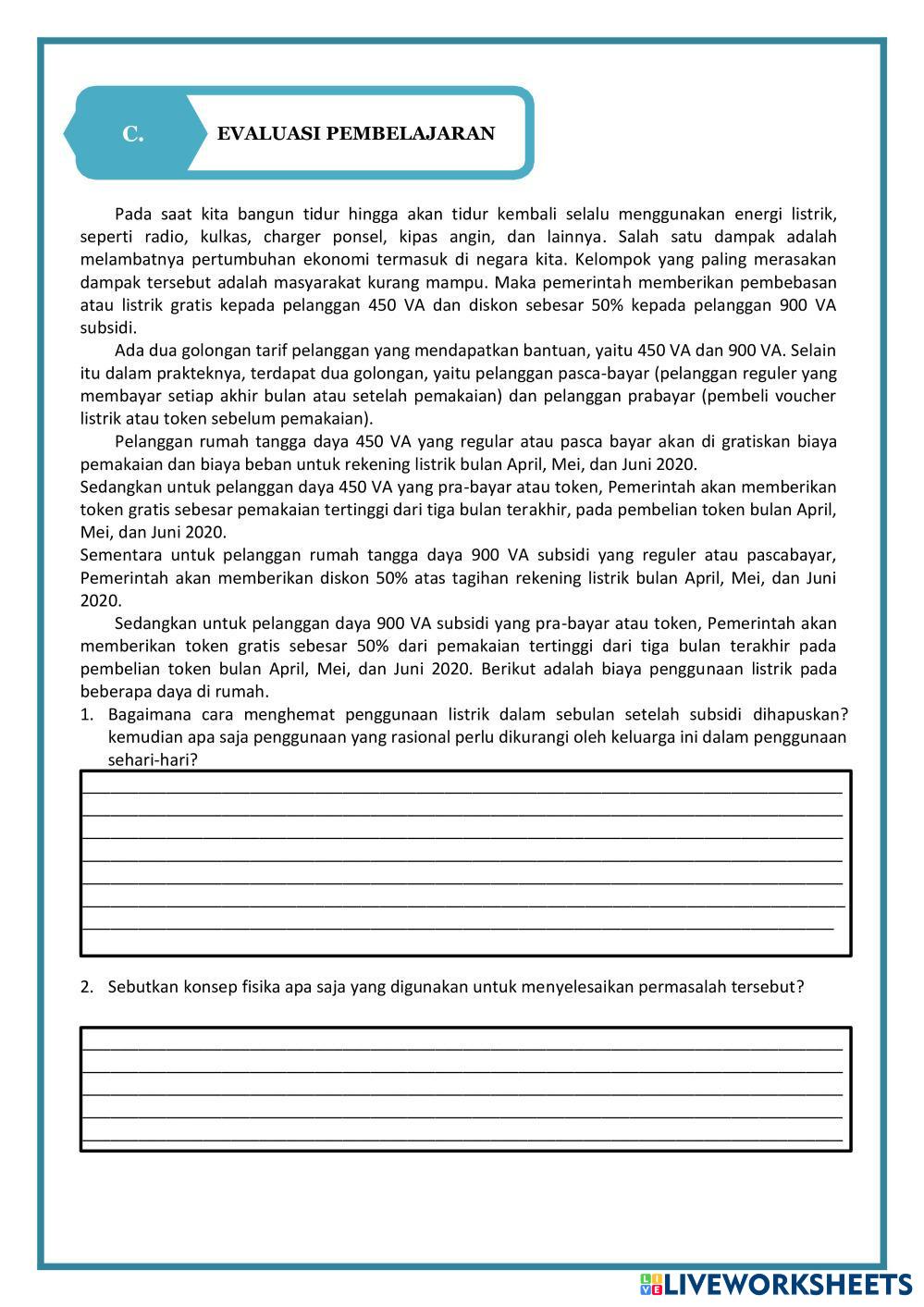 C.

EVALUASI PEMBELAJARAN

Pada saat kita bangun tidur hingga akan tidur kembali selalu menggunakan energi listrik, seperti radio, kulkas, charger ponsel, kipas angin, dan lainnya. Salah satu dampak adalah melambatnya pertumbuhan ekonomi termasuk di negara kita. Kelompok yang paling merasakan dampak tersebut adalah masyarakat kurang mampu. Maka pemerintah memberikan pembebasan atau listrik gratis kepada pelanggan 450 VA dan diskon sebesar 50% kepada pelanggan 900 VA subsidi.

Ada dua golongan tarif pelanggan yang mendapatkan bantuan, yaitu 450 VA dan 900 VA. Selain itu dalam prakteknya, terdapat dua golongan, yaitu pelanggan pasca-bayar (pelanggan reguler yang membayar setiap akhir bulan atau setelah pemakaian) dan pelanggan prabayar (pembeli voucher listrik atau token sebelum pemakaian).

Pelanggan rumah tangga daya 450 VA yang regular atau pasca bayar akan di gratiskan biaya pemakaian dan biaya beban untuk rekening listrik bulan April, Mei, dan Juni 2020.
Sedangkan untuk pelanggan daya 450 VA yang pra-bayar atau token, Pemerintah akan memberikan token gratis sebesar pemakaian tertinggi dari tiga bulan terakhir, pada pembelian token bulan April, Mei, dan Juni 2020.
Sementara untuk pelanggan rumah tangga daya 900 VA subsidi yang reguler atau pascabayar, Pemerintah akan memberikan diskon 50% atas tagihan rekening listrik bulan April, Mei, dan Juni 2020.

Sedangkan untuk pelanggan daya 900 VA subsidi yang pra-bayar atau token, Pemerintah akan memberikan token gratis sebesar 50% dari pemakaian tertinggi dari tiga bulan terakhir pada pembelian token bulan April, Mei, dan Juni 2020. Berikut adalah biaya penggunaan listrik pada beberapa daya di rumah.

1. Bagaimana cara menghemat penggunaan listrik dalam sebulan setelah subsidi dihapuskan? kemudian apa saja penggunaan yang rasional perlu dikurangi oleh keluarga ini dalam penggunaan sehari-hari?

2. Sebutkan konsep fisika apa saja yang digunakan untuk menyelesaikan permasalah tersebut?

LIVEWORKSHEETS